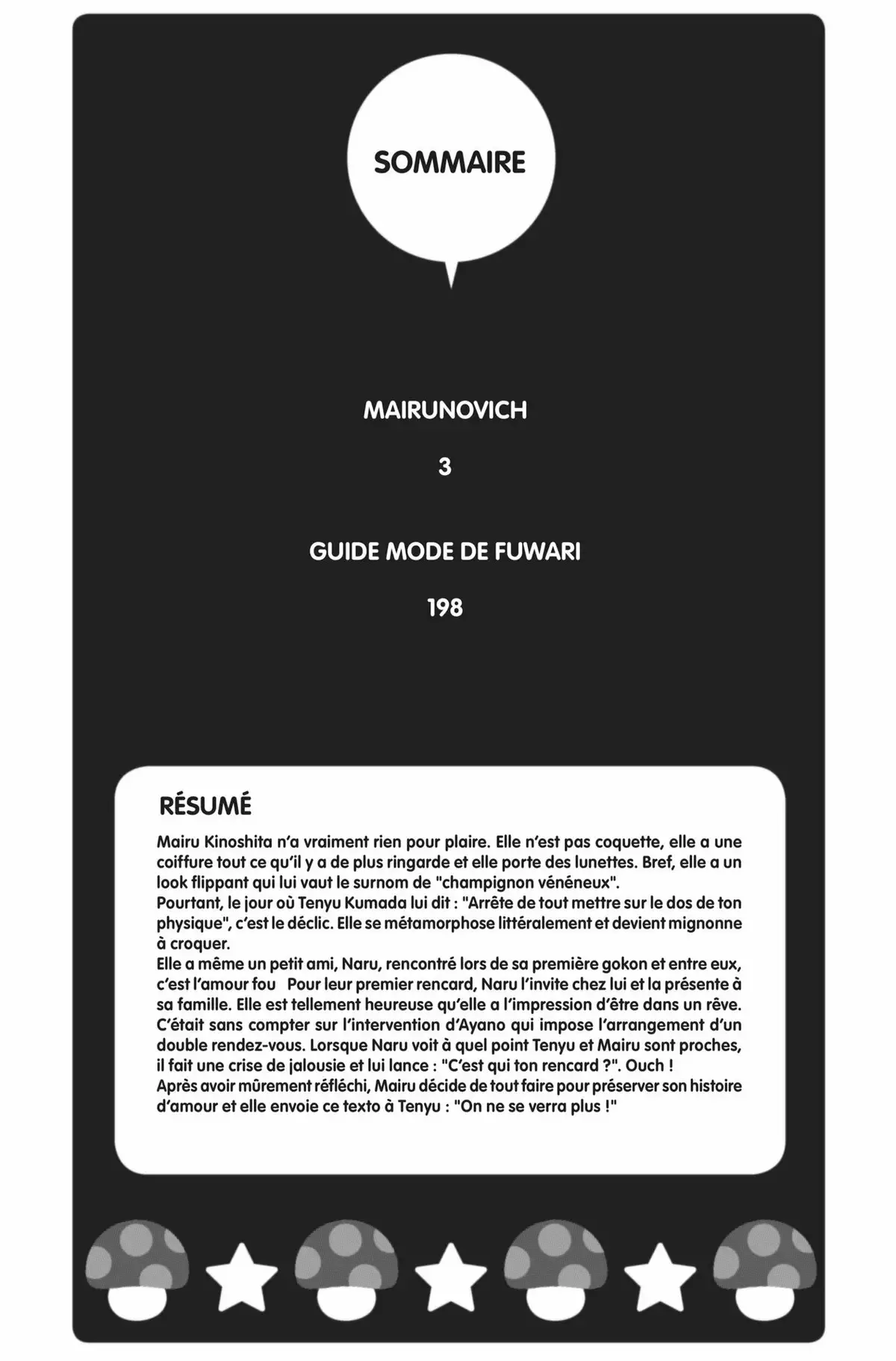 SOMMAIRE

MAIRUNOVICH

3

GUIDE MODE DE FUWARI

198

RÉSUMÉ

Mairu Kinoshita n'a vraiment rien pour plaire. Elle n'est pas coquette, elle a une coiffure tout ce qu'il y a de plus ringarde et elle porte des lunettes. Bref, elle a un look flippant qui lui vaut le surnom de "champignon vénéneux".
Pourtant, le jour où Tenyu Kumada lui dit : "Arrête de tout mettre sur le dos de ton physique", c'est le déclic. Elle se métamorphose littéralement et devient mignonne à croquer.
Elle a même un petit ami, Naru, rencontré lors de sa première gokon et entre eux, c'est l'amour fou Pour leur premier rencard, Naru l'invite chez lui et la présente à sa famille. Elle est tellement heureuse qu'elle a l'impression d'être dans un rêve. C'était sans compter sur l'intervention d'Ayano qui impose l'arrangement d'un double rendez-vous. Lorsque Naru voit à quel point Tenyu et Mairu sont proches, il fait une crise de jalousie et lui lance : "C'est qui ton rencard ?". Ouch !
Après avoir mûrement réfléchi, Mairu décide de tout faire pour préserver son histoire d'amour et elle envoie ce texto à Tenyu : "On ne se verra plus !"